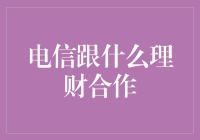 电信跟什么理财合作